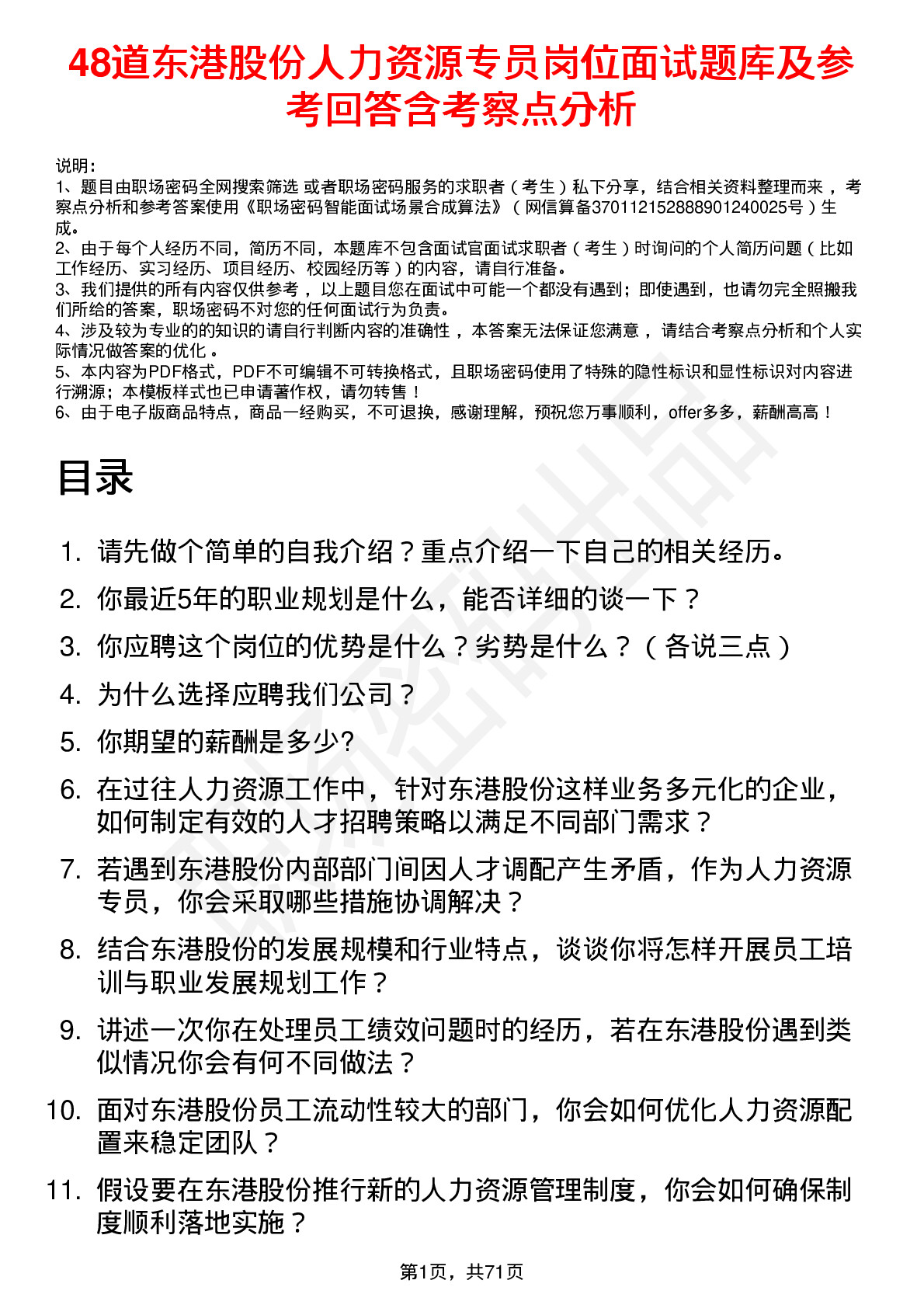 48道东港股份人力资源专员岗位面试题库及参考回答含考察点分析

说明：
1、题目由职场密码全网搜索筛选 或者职场密码服务的求职者（考生）私下分享，结合相关资料整理而来，考察点分析和参考答案使用《职场密码智能面试场景合成算法》（网信算备370112152888901240025号）生成。
2、由于每个人经历不同，简历不同，本题库不包含面试官面试求职者（考生）时询问的个人简历问题（比如工作经历、实习经历、项目经历、校园经历等）的内容，请自行准备。
3、我们提供的所有内容仅供参考，以上题目您在面试中可能一个都没有遇到；即使遇到，也请勿完全照搬我们所给的答案，职场密码不对您的任何面试行为负责。
4、涉及较为专业的的知识的请自行判断内容的准确性，本答案无法保证您满意，请结合考察点分析和个人实际情况做答案的优化。
5、本内容为PDF格式，PDF不可编辑不可转换格式，且职场密码使用了特殊的隐性标识和显性标识对内容进行溯源；本模板样式也已申请著作权，请勿转售！
6、由于电子版商品特点，商品一经购买，不可退换，感谢理解，预祝您万事顺利，offer多多，薪酬高高！

目录

1. 请先做个简单的自我介绍？重点介绍一下自己的相关经历。
2. 你最近5年的职业规划是什么，能否详细的谈一下？
3. 你应聘这个岗位的优势是什么？劣势是什么？（各说三点）
4. 为什么选择应聘我们公司？
5. 你期望的薪酬是多少?
6. 在过往人力资源工作中，针对东港股份这样业务多元化的企业，如何制定有效的人才招聘策略以满足不同部门需求？
7. 若遇到东港股份内部部门间因人才调配产生矛盾，作为人力资源专员，你会采取哪些措施协调解决？
8. 结合东港股份的发展规模和行业特点，谈谈你将怎样开展员工培训与职业发展规划工作？
9. 讲述一次你在处理员工绩效问题时的经历，若在东港股份遇到类似情况你会有何不同做法？
10. 面对东港股份员工流动性较大的部门，你会如何优化人力资源配置来稳定团队？
11. 假设要在东港股份推行新的人力资源管理制度，你会如何确保制度顺利落地实施？

第1页，共71页